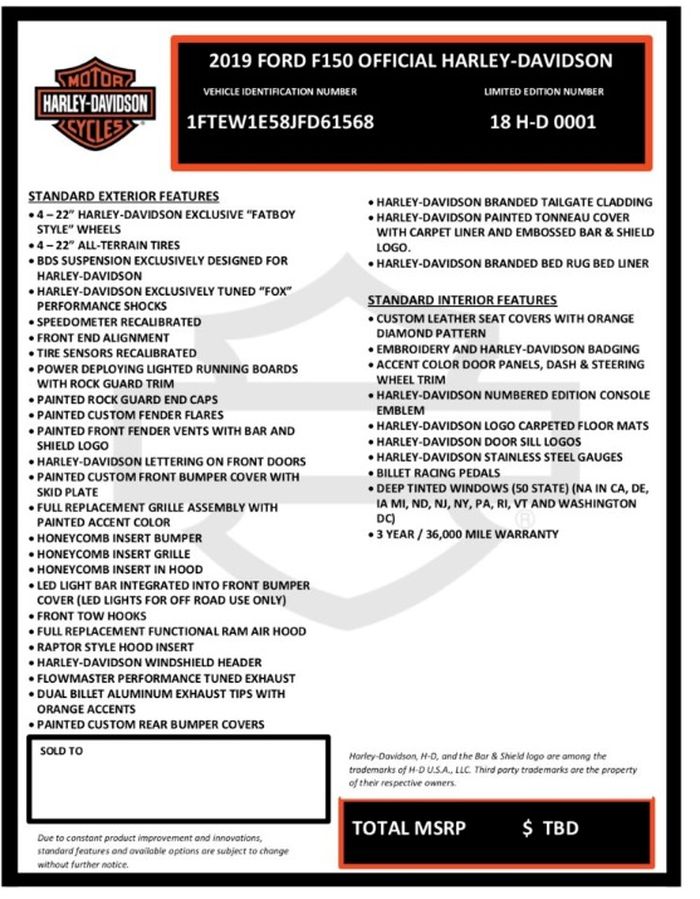 MOTOR
HARLEY-DAVIDSON
CYCLES

2019 FORD F150 OFFICIAL HARLEY-DAVIDSON

VEHICLE IDENTIFICATION NUMBER

1FTEW1E58JFD61568

LIMITED EDITION NUMBER

18 H-D 0001

STANDARD EXTERIOR FEATURES
• 4 – 22" HARLEY-DAVIDSON EXCLUSIVE "FATBOY STYLE" WHEELS
• 4 – 22" ALL-TERRAIN TIRES
• BDS SUSPENSION EXCLUSIVELY DESIGNED FOR HARLEY-DAVIDSON
• HARLEY-DAVIDSON EXCLUSIVELY TUNED "FOX" PERFORMANCE SHOCKS
• SPEEDOMETER RECALIBRATED
• FRONT END ALIGNMENT
• TIRE SENSORS RECALIBRATED
• POWER DEPLOYING LIGHTED RUNNING BOARDS WITH ROCK GUARD TRIM
• PAINTED ROCK GUARD END CAPS
• PAINTED CUSTOM FENDER FLARES
• PAINTED FRONT FENDER VENTS WITH BAR AND SHIELD LOGO
• HARLEY-DAVIDSON LETTERING ON FRONT DOORS
• PAINTED CUSTOM FRONT BUMPER COVER WITH SKID PLATE
• FULL REPLACEMENT GRILLE ASSEMBLY WITH PAINTED ACCENT COLOR
• HONEYCOMB INSERT BUMPER
• HONEYCOMB INSERT GRILLE
• HONEYCOMB INSERT IN HOOD
• LED LIGHT BAR INTEGRATED INTO FRONT BUMPER COVER (LED LIGHTS FOR OFF ROAD USE ONLY)
• FRONT TOW HOOKS
• FULL REPLACEMENT FUNCTIONAL RAM AIR HOOD
• RAPTOR STYLE HOOD INSERT
• HARLEY-DAVIDSON WINDSHIELD HEADER
• FLOWMASTER PERFORMANCE TUNED EXHAUST
• DUAL BILLET ALUMINUM EXHAUST TIPS WITH ORANGE ACCENTS
• PAINTED CUSTOM REAR BUMPER COVERS

• HARLEY-DAVIDSON BRANDED TAILGATE CLADDING
• HARLEY-DAVIDSON PAINTED TONNEAU COVER WITH CARPET LINER AND EMBOSSED BAR & SHIELD LOGO.
• HARLEY-DAVIDSON BRANDED BED RUG BED LINER

STANDARD INTERIOR FEATURES
• CUSTOM LEATHER SEAT COVERS WITH ORANGE DIAMOND PATTERN
• EMBROIDERY AND HARLEY-DAVIDSON BADGING
• ACCENT COLOR DOOR PANELS, DASH & STEERING WHEEL TRIM
• HARLEY-DAVIDSON NUMBERED EDITION CONSOLE EMBLEM
• HARLEY-DAVIDSON LOGO CARPETED FLOOR MATS
• HARLEY-DAVIDSON DOOR SILL LOGOS
• HARLEY-DAVIDSON STAINLESS STEEL GAUGES
• BILLET RACING PEDALS
• DEEP TINTED WINDOWS (50 STATE) (NA IN CA, DE, IA MI, ND, NJ, NY, PA, RI, VT AND WASHINGTON DC)
• 3 YEAR / 36,000 MILE WARRANTY

SOLD TO

Due to constant product improvement and innovations, standard features and available options are subject to change without further notice.

Harley-Davidson, H-D, and the Bar & Shield logo are among the trademarks of H-D U.S.A., LLC. Third party trademarks are the property of their respective owners.

TOTAL MSRP $ TBD